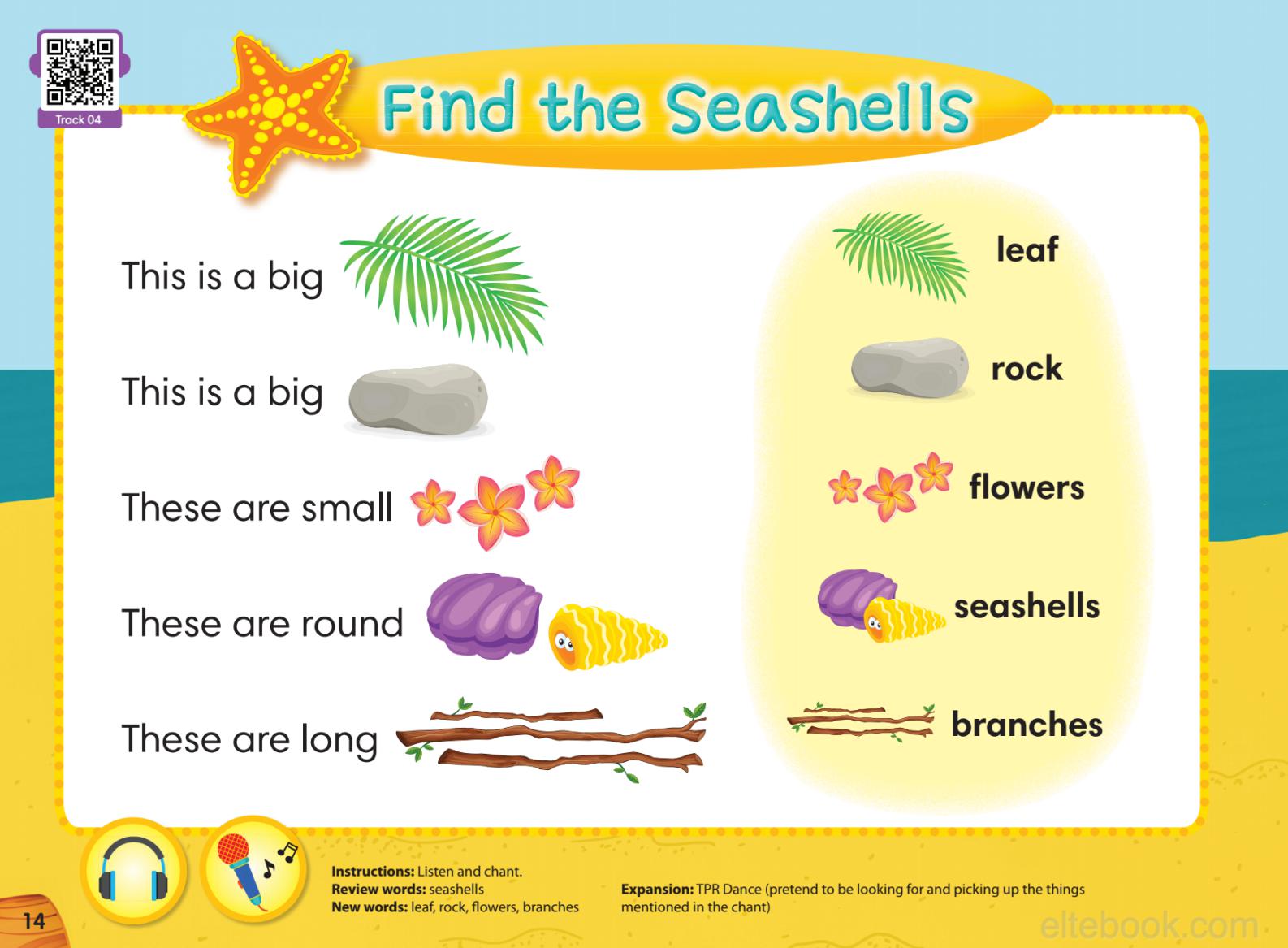 Track 04

Find the Seashells

This is a big

This is a big

These are small

These are round

These are long

leaf

rock

flowers

seashells

branches

Instructions: Listen and chant.
Review words: seashells
New words: leaf, rock, flowers, branches

Expansion: TPR Dance (pretend to be looking for and picking up the things mentioned in the chant)

14

eltebook.com